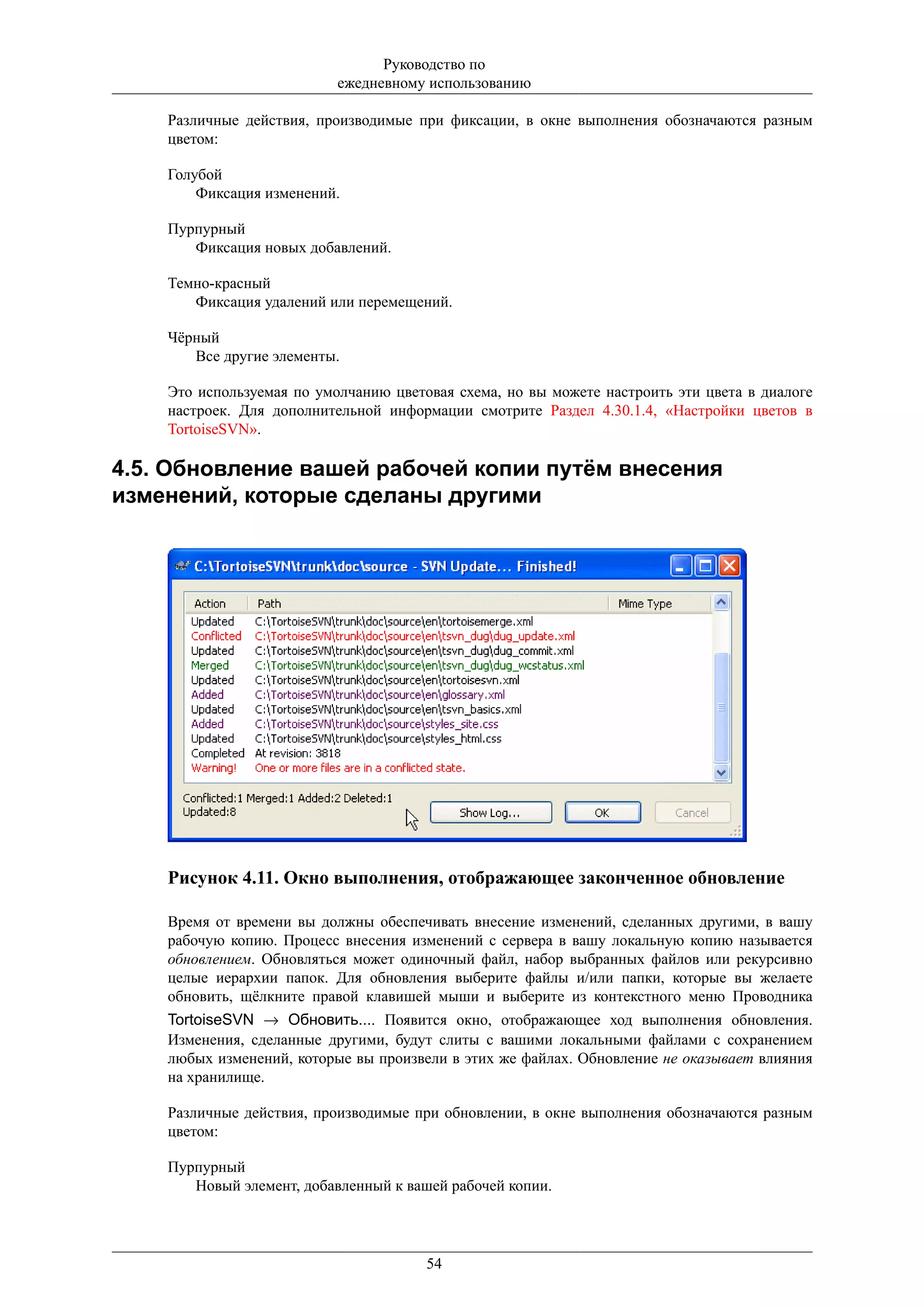 Руководство по
ежедневному использованию

Различные действия, производимые при фиксации, в окне выполнения обозначаются разным цветом:

Голубой
Фиксация изменений.

Пурпурный
Фиксация новых добавлений.

Темно-красный
Фиксация удалений или перемещений.

Чёрный
Все другие элементы.

Это используемая по умолчанию цветовая схема, но вы можете настроить эти цвета в диалоге настроек. Для дополнительной информации смотрите Раздел 4.30.1.4, «Настройки цветов в TortoiseSVN».

4.5. Обновление вашей рабочей копии путём внесения изменений, которые сделаны другими

C:\TortoiseSVN\trunk\doc\source - SVN Update... Finished!

| Action | Path | Mime Type |
|---|---|---|
| Updated | C:\TortoiseSVN\trunk\doc\source\en\tortoisemerge.xml | |
| Conflicted | C:\TortoiseSVN\trunk\doc\source\en\tsvn_dug\dug_update.xml | |
| Updated | C:\TortoiseSVN\trunk\doc\source\en\tsvn_dug\dug_commit.xml | |
| Merged | C:\TortoiseSVN\trunk\doc\source\en\tsvn_dug\dug_wcstatus.xml | |
| Updated | C:\TortoiseSVN\trunk\doc\source\en\tortoisesvn.xml | |
| Added | C:\TortoiseSVN\trunk\doc\source\en\glossary.xml | |
| Updated | C:\TortoiseSVN\trunk\doc\source\en\tsvn_basics.xml | |
| Added | C:\TortoiseSVN\trunk\doc\source\styles_site.css | |
| Updated | C:\TortoiseSVN\trunk\doc\source\styles_html.css | |
| Completed | At revision: 3818 | |
| Warning! | One or more files are in a conflicted state. | |

Conflicted:1 Merged:1 Added:2 Deleted:1
Updated:8

Show Log... OK Cancel

Рисунок 4.11. Окно выполнения, отображающее законченное обновление

Время от времени вы должны обеспечивать внесение изменений, сделанных другими, в вашу рабочую копию. Процесс внесения изменений с сервера в вашу локальную копию называется обновлением. Обновляться может одиночный файл, набор выбранных файлов или рекурсивно целые иерархии папок. Для обновления выберите файлы и/или папки, которые вы желаете обновить, щёлкните правой клавишей мыши и выберите из контекстного меню Проводника TortoiseSVN → Обновить.... Появится окно, отображающее ход выполнения обновления. Изменения, сделанные другими, будут слиты с вашими локальными файлами с сохранением любых изменений, которые вы произвели в этих же файлах. Обновление не оказывает влияния на хранилище.

Различные действия, производимые при обновлении, в окне выполнения обозначаются разным цветом:

Пурпурный
Новый элемент, добавленный к вашей рабочей копии.

54